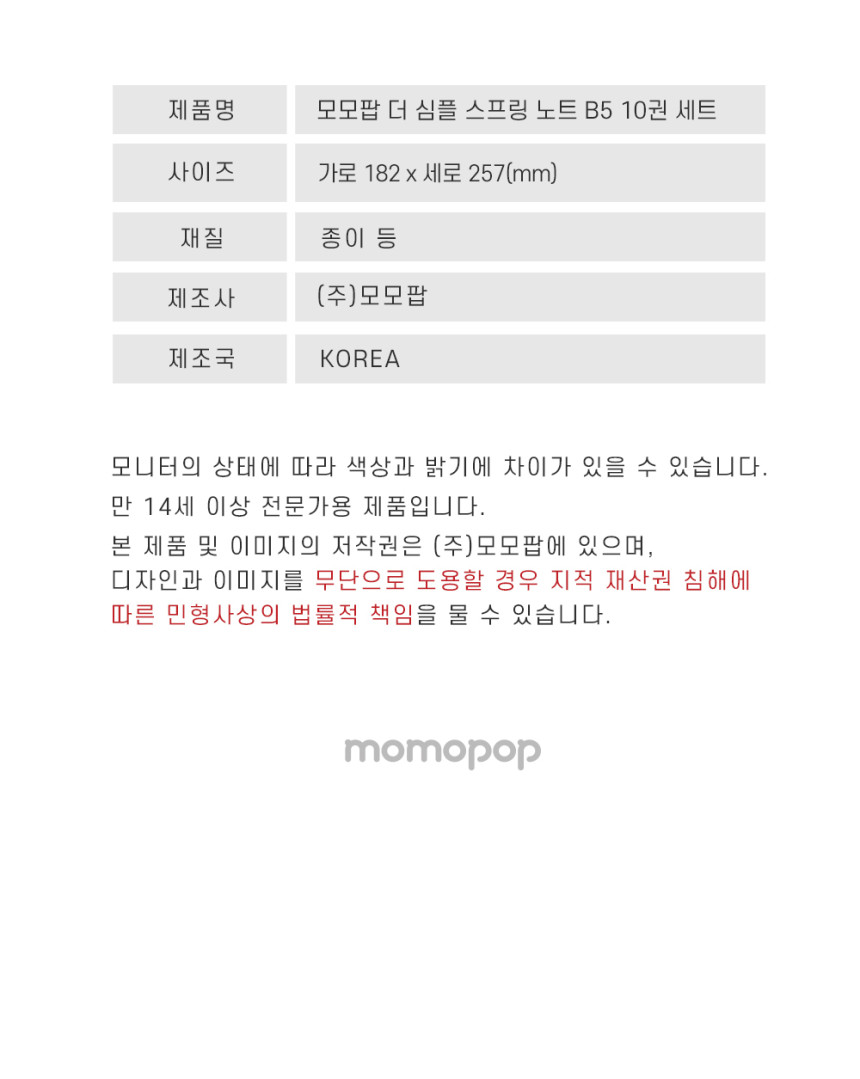 | 제품명 | 모모팝 더 심플 스프링 노트 B5 10권 세트 |
|---|---|
| 사이즈 | 가로 182 x 세로 257(mm) |
| 재질 | 종이 등 |
| 제조사 | (주)모모팝 |
| 제조국 | KOREA |

모니터의 상태에 따라 색상과 밝기에 차이가 있을 수 있습니다.
만 14세 이상 전문가용 제품입니다.
본 제품 및 이미지의 저작권은 (주)모모팝에 있으며,
디자인과 이미지를 무단으로 도용할 경우 지적 재산권 침해에 따른 민형사상의 법률적 책임을 물 수 있습니다.

momopop